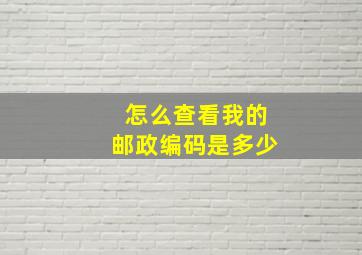 怎么查看我的
邮政编码是多少